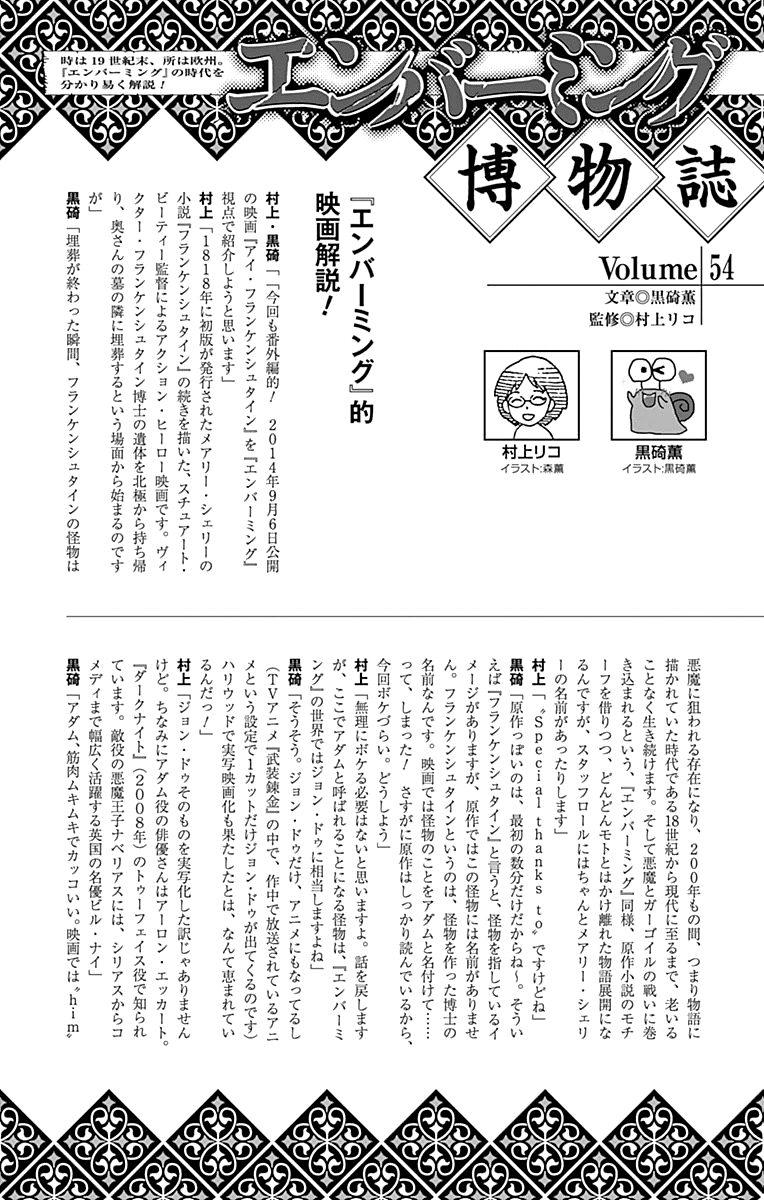 時は19世紀末、所は欧州。『エンバーミング』の時代を分かり易く解説！

エンバーミング

博物誌

Volume 54

文章◎黒碕薫
監修◎村上リコ

村上リコ
イラスト:森薫

黒碕薫
イラスト:黒碕薫

『エンバーミング』的映画解説！

村上・黒碕「今回も番外編的！ 2014年9月6日公開の映画『アイ・フランケンシュタイン』を『エンバーミング』視点で紹介しようと思います」

村上「1818年に初版が発行されたメアリー・シェリーの小説『フランケンシュタイン』の続きを描いた、スチュアート・ビーティー監督によるアクション・ヒーロー映画です。ヴィクター・フランケンシュタイン博士の遺体を北極から持ち帰り、奥さんの墓の隣に埋葬するという場面から始まるのですが」

黒碕「埋葬が終わった瞬間、フランケンシュタインの怪物は悪魔に狙われる存在になり、200年もの間、つまり物語に描かれていた時代である18世紀から現代に至るまで、老いることなく生き続けます。そして悪魔とガーゴイルの戦いに巻き込まれるという、『エンバーミング』同様、原作小説のモチーフを借りつつ、どんどんモトとはかけ離れた物語展開になるんですが、スタッフロールにはちゃんとメアリー・シェリーの名前があったりします」

村上「〝Special thanks to〟ですけどね」

黒碕「原作っぽいのは、最初の数分だけだからね～。そういえば『フランケンシュタイン』と言うと、怪物を指しているイメージがありますが、原作ではこの怪物には名前がありません。フランケンシュタインというのは、怪物を作った博士の名前なんです。映画では怪物のことをアダムと名付けて……って、しまった！ さすがに原作はしっかり読んでいるから、今回ボケづらい。どうしよう」

村上「無理にボケる必要はないと思いますよ。話を戻しますが、ここでアダムと呼ばれることになる怪物は、『エンバーミング』の世界ではジョン・ドゥに相当しますよね」

黒碕「そうそう。ジョン・ドゥだけ、アニメにもなってるし（TVアニメ『武装錬金』の中で、作中で放送されているアニメという設定で1カットだけジョン・ドゥが出てくるのです）ハリウッドで実写映画化も果たしたとは、なんて恵まれているんだっ！」

村上「ジョン・ドゥそのものを実写化した訳じゃありませんけど。ちなみにアダム役の俳優さんはアーロン・エッカート。『ダークナイト』（2008年）のトゥーフェイス役で知られています。敵役の悪魔王子ナベリアスには、シリアスからコメディまで幅広く活躍する英国の名優ビル・ナイ」

黒碕「アダム、筋肉ムキムキでカッコいい。映画では〝him〟